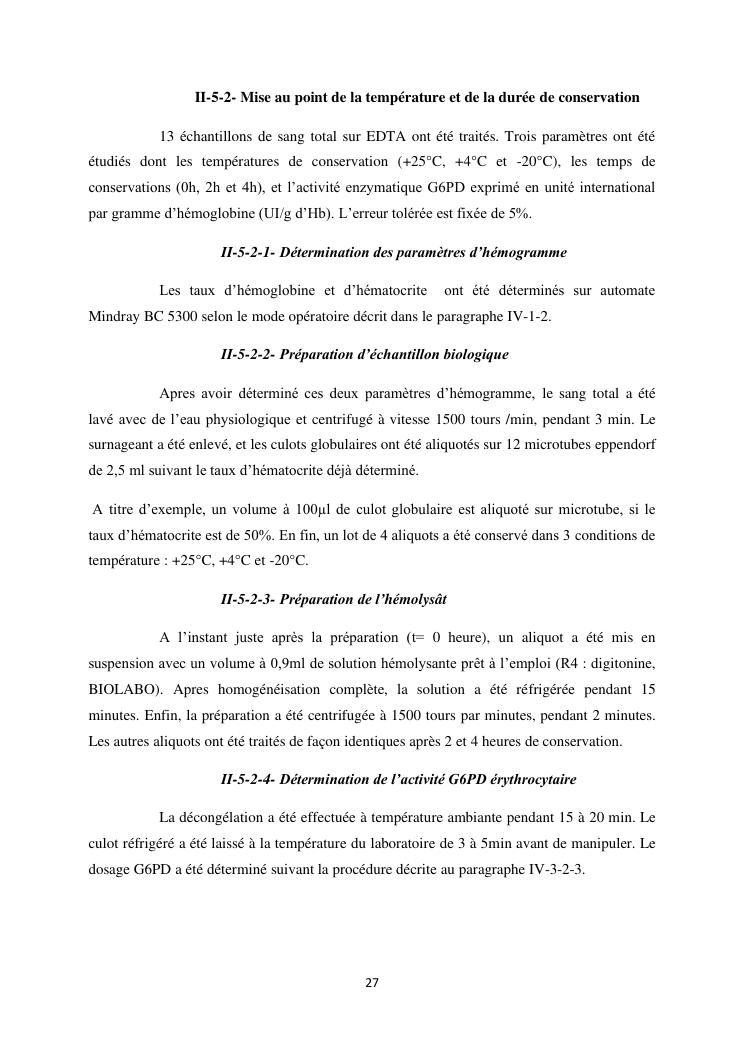 II-5-2- Mise au point de la température et de la durée de conservation

13 échantillons de sang total sur EDTA ont été traités. Trois paramètres ont été étudiés dont les températures de conservation (+25°C, +4°C et -20°C), les temps de conservations (0h, 2h et 4h), et l'activité enzymatique G6PD exprimé en unité international par gramme d'hémoglobine (UI/g d'Hb). L'erreur tolérée est fixée de 5%.

II-5-2-1- Détermination des paramètres d'hémogramme

Les taux d'hémoglobine et d'hématocrite ont été déterminés sur automate Mindray BC 5300 selon le mode opératoire décrit dans le paragraphe IV-1-2.

II-5-2-2- Préparation d'échantillon biologique

Apres avoir déterminé ces deux paramètres d'hémogramme, le sang total a été lavé avec de l'eau physiologique et centrifugé à vitesse 1500 tours /min, pendant 3 min. Le surnageant a été enlevé, et les culots globulaires ont été aliquotés sur 12 microtubes eppendorf de 2,5 ml suivant le taux d'hématocrite déjà déterminé.

A titre d'exemple, un volume à 100µl de culot globulaire est aliquoté sur microtube, si le taux d'hématocrite est de 50%. En fin, un lot de 4 aliquots a été conservé dans 3 conditions de température : +25°C, +4°C et -20°C.

II-5-2-3- Préparation de l'hémolysât

A l'instant juste après la préparation (t= 0 heure), un aliquot a été mis en suspension avec un volume à 0,9ml de solution hémolysante prêt à l'emploi (R4 : digitonine, BIOLABO). Apres homogénéisation complète, la solution a été réfrigérée pendant 15 minutes. Enfin, la préparation a été centrifugée à 1500 tours par minutes, pendant 2 minutes. Les autres aliquots ont été traités de façon identiques après 2 et 4 heures de conservation.

II-5-2-4- Détermination de l'activité G6PD érythrocytaire

La décongélation a été effectuée à température ambiante pendant 15 à 20 min. Le culot réfrigéré a été laissé à la température du laboratoire de 3 à 5min avant de manipuler. Le dosage G6PD a été déterminé suivant la procédure décrite au paragraphe IV-3-2-3.

27